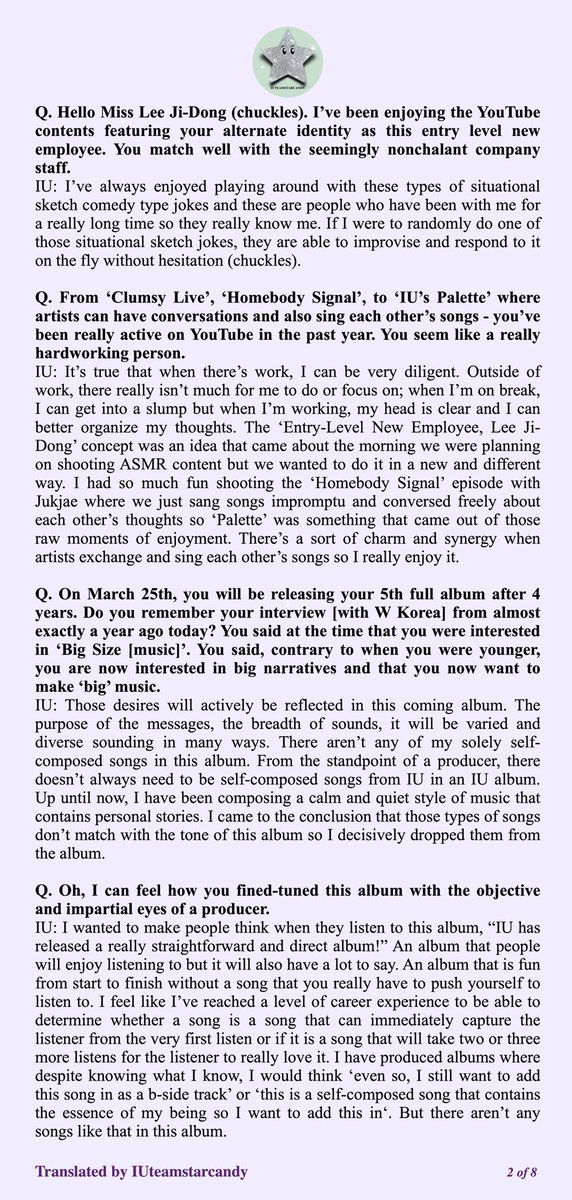 IUTEAMSTARCANDY

Q. Hello Miss Lee Ji-Dong (chuckles). I've been enjoying the YouTube contents featuring your alternate identity as this entry level new employee. You match well with the seemingly nonchalant company staff.
IU: I've always enjoyed playing around with these types of situational sketch comedy type jokes and these are people who have been with me for a really long time so they really know me. If I were to randomly do one of those situational sketch jokes, they are able to improvise and respond to it on the fly without hesitation (chuckles).

Q. From 'Clumsy Live', 'Homebody Signal', to 'IU's Palette' where artists can have conversations and also sing each other's songs - you've been really active on YouTube in the past year. You seem like a really hardworking person.
IU: It's true that when there's work, I can be very diligent. Outside of work, there really isn't much for me to do or focus on; when I'm on break, I can get into a slump but when I'm working, my head is clear and I can better organize my thoughts. The 'Entry-Level New Employee, Lee Ji-Dong' concept was an idea that came about the morning we were planning on shooting ASMR content but we wanted to do it in a new and different way. I had so much fun shooting the 'Homebody Signal' episode with Jukjae where we just sang songs impromptu and conversed freely about each other's thoughts so 'Palette' was something that came out of those raw moments of enjoyment. There's a sort of charm and synergy when artists exchange and sing each other's songs so I really enjoy it.

Q. On March 25th, you will be releasing your 5th full album after 4 years. Do you remember your interview [with W Korea] from almost exactly a year ago today? You said at the time that you were interested in 'Big Size [music]'. You said, contrary to when you were younger, you are now interested in big narratives and that you now want to make 'big' music.
IU: Those desires will actively be reflected in this coming album. The purpose of the messages, the breadth of sounds, it will be varied and diverse sounding in many ways. There aren't any of my solely self-composed songs in this album. From the standpoint of a producer, there doesn't always need to be self-composed songs from IU in an IU album. Up until now, I have been composing a calm and quiet style of music that contains personal stories. I came to the conclusion that those types of songs don't match with the tone of this album so I decisively dropped them from the album.

Q. Oh, I can feel how you fined-tuned this album with the objective and impartial eyes of a producer.
IU: I wanted to make people think when they listen to this album, "IU has released a really straightforward and direct album!" An album that people will enjoy listening to but it will also have a lot to say. An album that is fun from start to finish without a song that you really have to push yourself to listen to. I feel like I've reached a level of career experience to be able to determine whether a song is a song that can immediately capture the listener from the very first listen or if it is a song that will take two or three more listens for the listener to really love it. I have produced albums where despite knowing what I know, I would think 'even so, I still want to add this song in as a b-side track' or 'this is a self-composed song that contains the essence of my being so I want to add this in'. But there aren't any songs like that in this album.

Translated by IUteamstarcandy

2 of 8